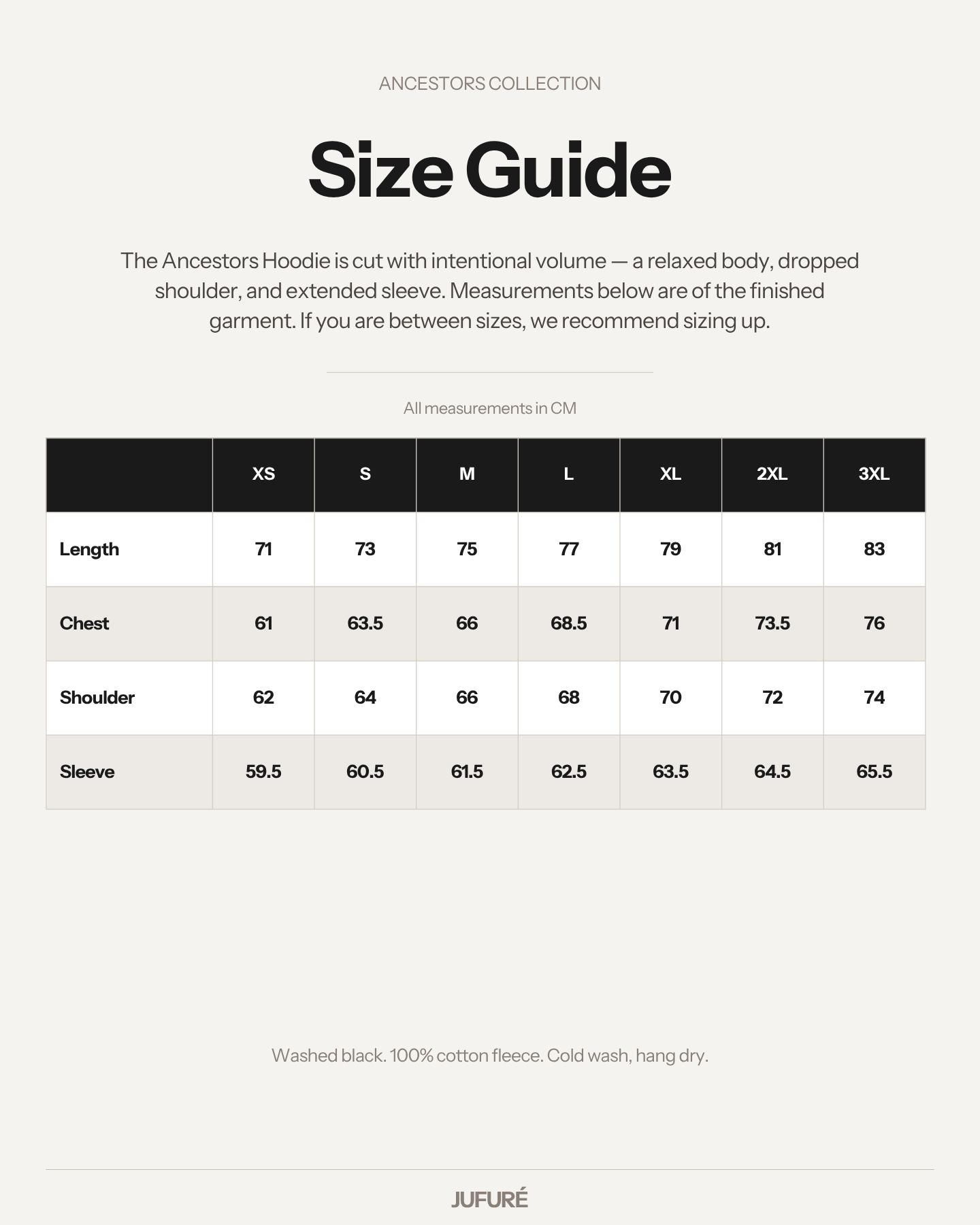 ANCESTORS COLLECTION

Size Guide

The Ancestors Hoodie is cut with intentional volume — a relaxed body, dropped shoulder, and extended sleeve. Measurements below are of the finished garment. If you are between sizes, we recommend sizing up.

All measurements in CM

| | XS | S | M | L | XL | 2XL | 3XL |
|---|---|---|---|---|---|---|---|
| Length | 71 | 73 | 75 | 77 | 79 | 81 | 83 |
| Chest | 61 | 63.5 | 66 | 68.5 | 71 | 73.5 | 76 |
| Shoulder | 62 | 64 | 66 | 68 | 70 | 72 | 74 |
| Sleeve | 59.5 | 60.5 | 61.5 | 62.5 | 63.5 | 64.5 | 65.5 |

Washed black. 100% cotton fleece. Cold wash, hang dry.

JUFURÉ